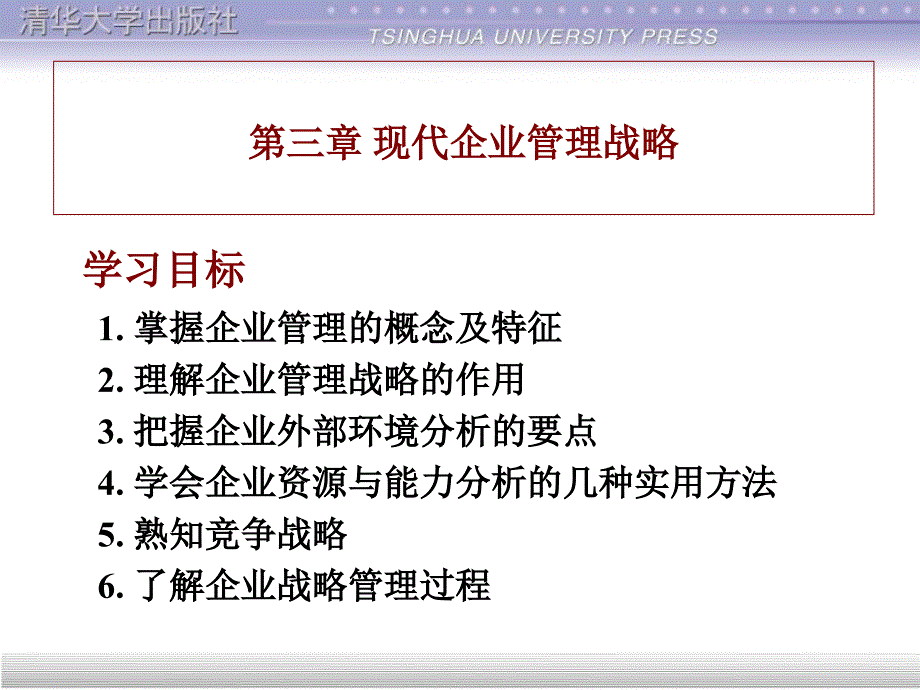 清华大学出版社
TSINGHUA UNIVERSITY PRESS

第三章 现代企业管理战略

学习目标

1. 掌握企业管理的概念及特征
2. 理解企业管理战略的作用
3. 把握企业外部环境分析的要点
4. 学会企业资源与能力分析的几种实用方法
5. 熟知竞争战略
6. 了解企业战略管理过程